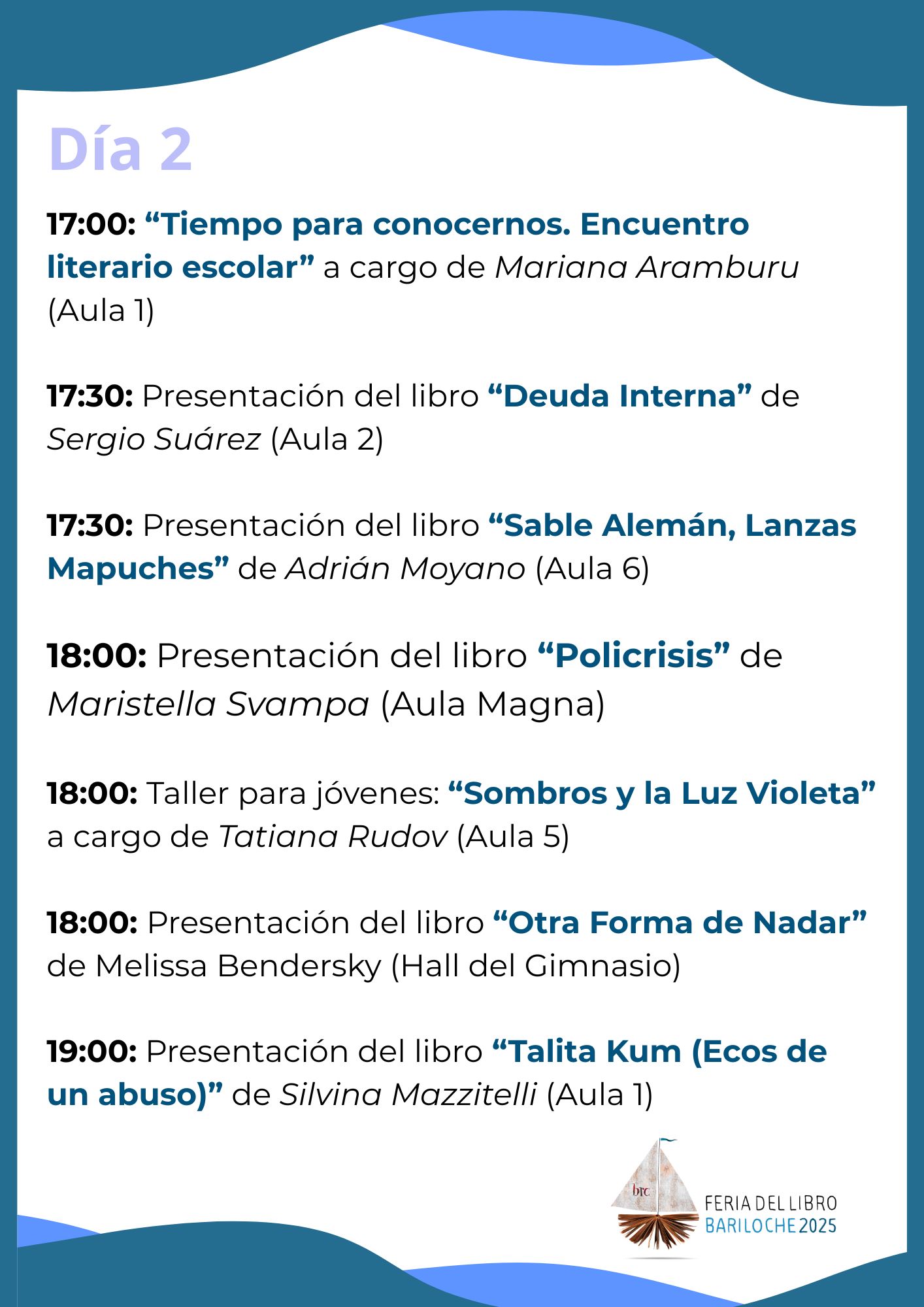 Día 2

17:00: “Tiempo para conocernos. Encuentro literario escolar” a cargo de Mariana Aramburu (Aula 1)

17:30: Presentación del libro “Deuda Interna” de Sergio Suárez (Aula 2)

17:30: Presentación del libro “Sable Alemán, Lanzas Mapuches” de Adrián Moyano (Aula 6)

18:00: Presentación del libro “Policrisis” de Maristella Svampa (Aula Magna)

18:00: Taller para jóvenes: “Sombros y la Luz Violeta” a cargo de Tatiana Rudov (Aula 5)

18:00: Presentación del libro “Otra Forma de Nadar” de Melissa Bendersky (Hall del Gimnasio)

19:00: Presentación del libro “Talita Kum (Ecos de un abuso)” de Silvina Mazzitelli (Aula 1)

brc
FERIA DEL LIBRO
BARILOCHE 2025